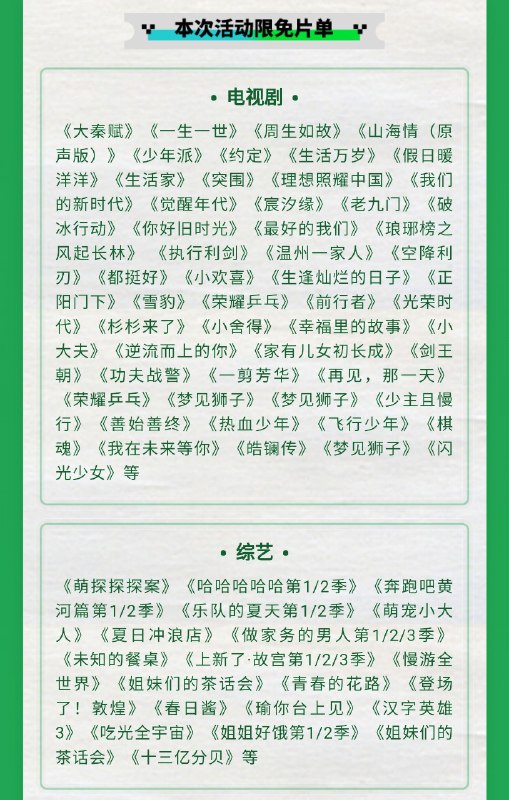 本次活动限免片单

• 电视剧 •

《大秦赋》《一生一世》《周生如故》《山海情（原声版）》《少年派》《约定》《生活万岁》《假日暖洋洋》《生活家》《突围》《理想照耀中国》《我们的新时代》《觉醒年代》《宸汐缘》《老九门》《破冰行动》《你好旧时光》《最好的我们》《琅琊榜之风起长林》《执行利剑》《温州一家人》《空降利刃》《都挺好》《小欢喜》《生逢灿烂的日子》《正阳门下》《雪豹》《荣耀乒乓》《前行者》《光荣时代》《杉杉来了》《小舍得》《幸福里的故事》《小大夫》《逆流而上的你》《家有儿女初长成》《剑王朝》《功夫战警》《一剪芳华》《再见，那一天》《荣耀乒乓》《梦见狮子》《梦见狮子》《少主且慢行》《善始善终》《热血少年》《飞行少年》《棋魂》《我在未来等你》《皓镧传》《梦见狮子》《闪光少女》等

• 综艺 •

《萌探探探案》《哈哈哈哈哈第1/2季》《奔跑吧黄河篇第1/2季》《乐队的夏天第1/2季》《萌宠小大人》《夏日冲浪店》《做家务的男人第1/2/3季》《未知的餐桌》《上新了·故宫第1/2/3季》《慢游全世界》《姐妹们的茶话会》《青春的花路》《登场了！敦煌》《春日酱》《瑜你台上见》《汉字英雄3》《吃光全宇宙》《姐姐好饿第1/2季》《姐妹们的茶话会》《十三亿分贝》等